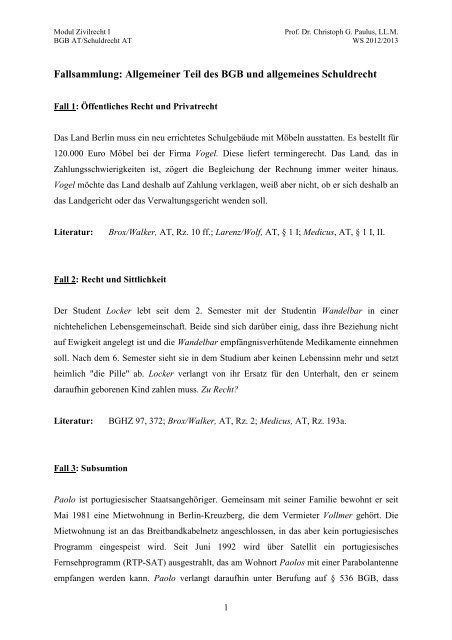 Modul Zivilrecht I
BGB AT/Schuldrecht AT

Prof. Dr. Christoph G. Paulus, LL.M.
WS 2012/2013

Fallsammlung: Allgemeiner Teil des BGB und allgemeines Schuldrecht

Fall 1: Öffentliches Recht und Privatrecht

Das Land Berlin muss ein neu errichtetes Schulgebäude mit Möbeln ausstatten. Es bestellt für 120.000 Euro Möbel bei der Firma Vogel. Diese liefert termingerecht. Das Land, das in Zahlungsschwierigkeiten ist, zögert die Begleichung der Rechnung immer weiter hinaus. Vogel möchte das Land deshalb auf Zahlung verklagen, weiß aber nicht, ob er sich deshalb an das Landgericht oder das Verwaltungsgericht wenden soll.

Literatur: Brox/Walker, AT, Rz. 10 ff.; Larenz/Wolf, AT, § 1 I; Medicus, AT, § 1 I, II.

Fall 2: Recht und Sittlichkeit

Der Student Locker lebt seit dem 2. Semester mit der Studentin Wandelbar in einer nichtehelichen Lebensgemeinschaft. Beide sind sich darüber einig, dass ihre Beziehung nicht auf Ewigkeit angelegt ist und die Wandelbar empfängnisverhütende Medikamente einnehmen soll. Nach dem 6. Semester sieht sie in dem Studium aber keinen Lebenssinn mehr und setzt heimlich "die Pille" ab. Locker verlangt von ihr Ersatz für den Unterhalt, den er seinem daraufhin geborenen Kind zahlen muss. Zu Recht?

Literatur: BGHZ 97, 372; Brox/Walker, AT, Rz. 2; Medicus, AT, Rz. 193a.

Fall 3: Subsumtion

Paolo ist portugiesischer Staatsangehöriger. Gemeinsam mit seiner Familie bewohnt er seit Mai 1981 eine Mietwohnung in Berlin-Kreuzberg, die dem Vermieter Vollmer gehört. Die Mietwohnung ist an das Breitbandkabelnetz angeschlossen, in das aber kein portugiesisches Programm eingespeist wird. Seit Juni 1992 wird über Satellit ein portugiesisches Fernsehprogramm (RTP-SAT) ausgestrahlt, das am Wohnort Paolos mit einer Parabolantenne empfangen werden kann. Paolo verlangt daraufhin unter Berufung auf § 536 BGB, dass

1